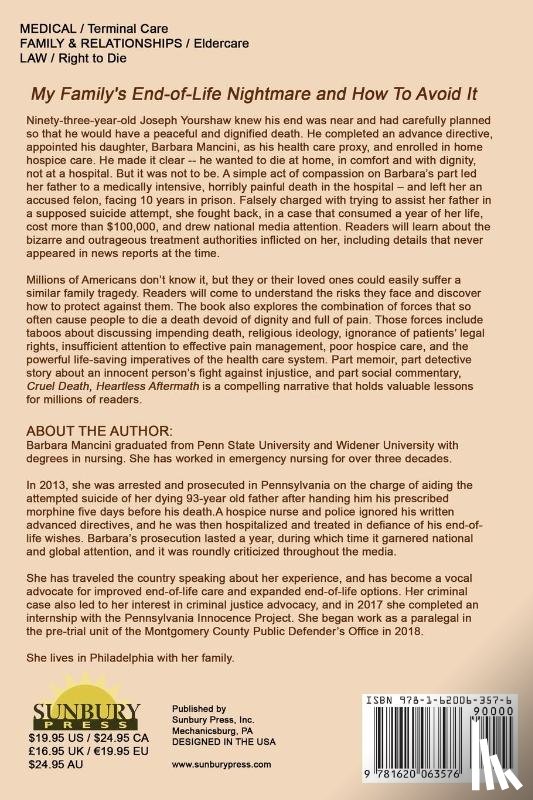 MEDICAL / Terminal Care
FAMILY & RELATIONSHIPS / Eldercare
LAW / Right to Die

My Family's End-of-Life Nightmare and How To Avoid It

Ninety-three-year-old Joseph Yourshaw knew his end was near and had carefully planned so that he would have a peaceful and dignified death. He completed an advance directive, appointed his daughter, Barbara Mancini, as his health care proxy, and enrolled in home hospice care. He made it clear -- he wanted to die at home, in comfort and with dignity, not at a hospital. But it was not to be. A simple act of compassion on Barbara's part led her father to a medically intensive, horribly painful death in the hospital – and left her an accused felon, facing 10 years in prison. Falsely charged with trying to assist her father in a supposed suicide attempt, she fought back, in a case that consumed a year of her life, cost more than $100,000, and drew national media attention. Readers will learn about the bizarre and outrageous treatment authorities inflicted on her, including details that never appeared in news reports at the time.

Millions of Americans don't know it, but they or their loved ones could easily suffer a similar family tragedy. Readers will come to understand the risks they face and discover how to protect against them. The book also explores the combination of forces that so often cause people to die a death devoid of dignity and full of pain. Those forces include taboos about discussing impending death, religious ideology, ignorance of patients' legal rights, insufficient attention to effective pain management, poor hospice care, and the powerful life-saving imperatives of the health care system. Part memoir, part detective story about an innocent person's fight against injustice, and part social commentary, Cruel Death, Heartless Aftermath is a compelling narrative that holds valuable lessons for millions of readers.

ABOUT THE AUTHOR:
Barbara Mancini graduated from Penn State University and Widener University with degrees in nursing. She has worked in emergency nursing for over three decades.

In 2013, she was arrested and prosecuted in Pennsylvania on the charge of aiding the attempted suicide of her dying 93-year old father after handing him his prescribed morphine five days before his death.A hospice nurse and police ignored his written advanced directives, and he was then hospitalized and treated in defiance of his end-of-life wishes. Barbara's prosecution lasted a year, during which time it garnered national and global attention, and it was roundly criticized throughout the media.

She has traveled the country speaking about her experience, and has become a vocal advocate for improved end-of-life care and expanded end-of-life options. Her criminal case also led to her interest in criminal justice advocacy, and in 2017 she completed an internship with the Pennsylvania Innocence Project. She began work as a paralegal in the pre-trial unit of the Montgomery County Public Defender's Office in 2018.

She lives in Philadelphia with her family.

SUNBURY PRESS
$19.95 US / $24.95 CA
£16.95 UK / €19.95 EU
$24.95 AU

Published by
Sunbury Press, Inc.
Mechanicsburg, PA
DESIGNED IN THE USA

www.sunburypress.com

ISBN 978-1-62006-357-6
90000
9 781620 063576